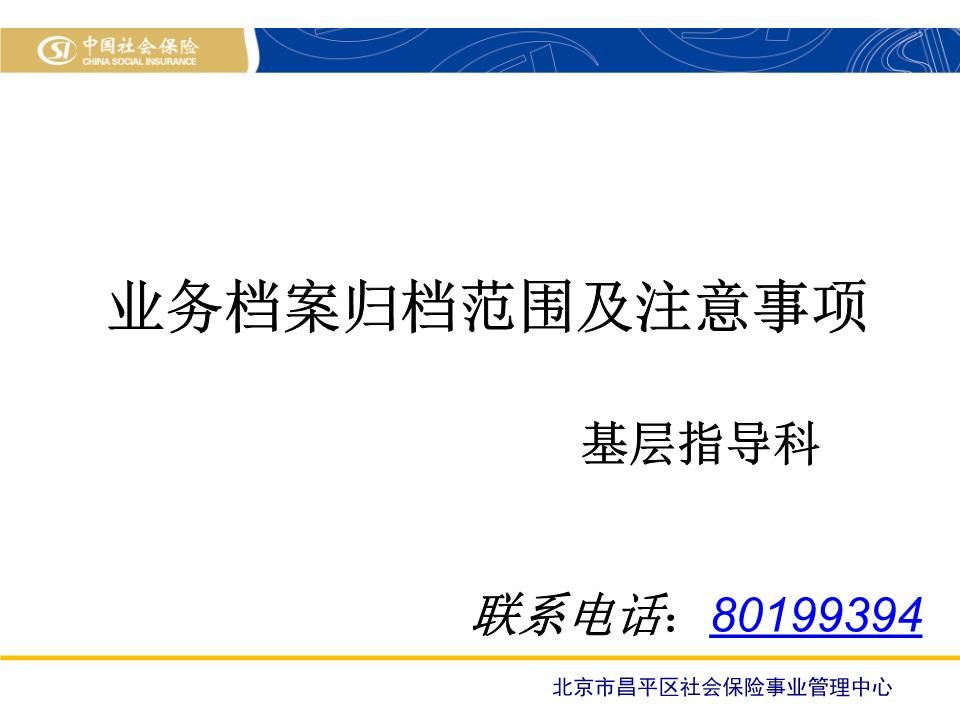 SI 中国社会保险
CHINA SOCIAL INSURANCE

业务档案归档范围及注意事项

基层指导科

联系电话：80199394

北京市昌平区社会保险事业管理中心